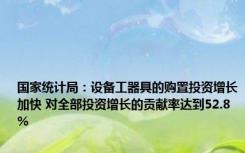 国家统计局：设备工器具的购置投资增长加快 对全部投资增长的贡献率达到52.8%